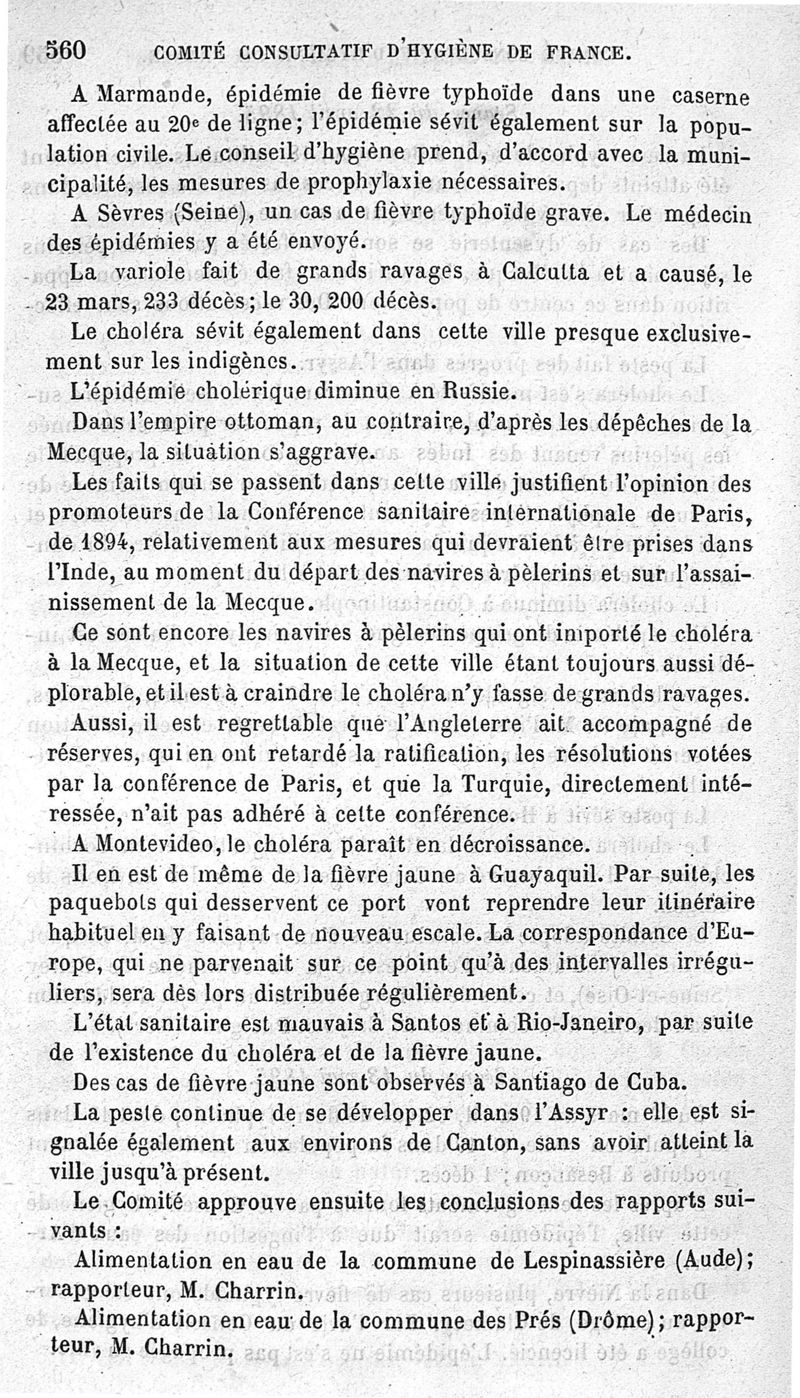 560 COMITÉ CONSULTATIF D'HYGIÈNE DE FRANCE.

A Marmande, épidémie de fièvre typhoïde dans une caserne affectée au 20e de ligne; l'épidémie sévit également sur la population civile. Le conseil d'hygiène prend, d'accord avec la municipalité, les mesures de prophylaxie nécessaires.

A Sèvres (Seine), un cas de fièvre typhoïde grave. Le médecin des épidémies y a été envoyé.

La variole fait de grands ravages à Calcutta et a causé, le 23 mars, 233 décès; le 30, 200 décès.

Le choléra sévit également dans cette ville presque exclusivement sur les indigènes.

L'épidémie cholérique diminue en Russie.

Dans l'empire ottoman, au contraire, d'après les dépêches de la Mecque, la situation s'aggrave.

Les faits qui se passent dans cette ville justifient l'opinion des promoteurs de la Conférence sanitaire internationale de Paris, de 1894, relativement aux mesures qui devraient être prises dans l'Inde, au moment du départ des navires à pèlerins et sur l'assainissement de la Mecque.

Ce sont encore les navires à pèlerins qui ont importé le choléra à la Mecque, et la situation de cette ville étant toujours aussi déplorable, et il est à craindre le choléra n'y fasse de grands ravages.

Aussi, il est regrettable que l'Angleterre ait accompagné de réserves, qui en ont retardé la ratification, les résolutions votées par la conférence de Paris, et que la Turquie, directement intéressée, n'ait pas adhéré à cette conférence.

A Montevideo, le choléra paraît en décroissance.

Il en est de même de la fièvre jaune à Guayaquil. Par suite, les paquebots qui desservent ce port vont reprendre leur itinéraire habituel en y faisant de nouveau escale. La correspondance d'Europe, qui ne parvenait sur ce point qu'à des intervalles irréguliers, sera dès lors distribuée régulièrement.

L'état sanitaire est mauvais à Santos et à Rio-Janeiro, par suite de l'existence du choléra et de la fièvre jaune.

Des cas de fièvre jaune sont observés à Santiago de Cuba.

La peste continue de se développer dans l'Assyr : elle est signalée également aux environs de Canton, sans avoir atteint la ville jusqu'à présent.

Le Comité approuve ensuite les conclusions des rapports suivants :

Alimentation en eau de la commune de Lespinassière (Aude); rapporteur, M. Charrin.

Alimentation en eau de la commune des Prés (Drôme); rapporteur, M. Charrin.